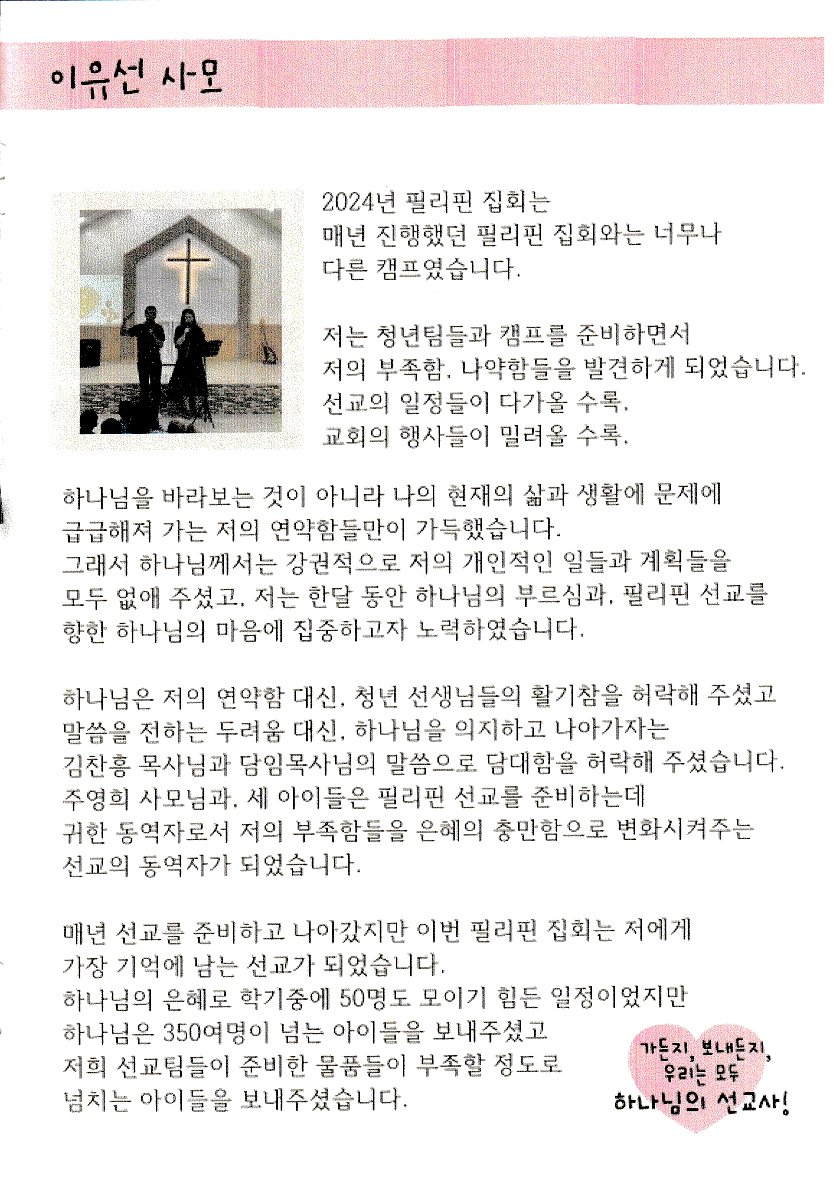 이유선 사모

2024년 필리핀 집회는
매년 진행했던 필리핀 집회와는 너무나
다른 캠프였습니다.

저는 청년팀들과 캠프를 준비하면서
저의 부족함, 나약함들을 발견하게 되었습니다.
선교의 일정들이 다가올 수록,
교회의 행사들이 밀려올 수록,

하나님을 바라보는 것이 아니라 나의 현재의 삶과 생활에 문제에
급급해져 가는 저의 연약함들만이 가득했습니다.
그래서 하나님께서는 강권적으로 저의 개인적인 일들과 계획들을
모두 없애 주셨고, 저는 한달 동안 하나님의 부르심과, 필리핀 선교를
향한 하나님의 마음에 집중하고자 노력하였습니다.

하나님은 저의 연약함 대신, 청년 선생님들의 활기참을 허락해 주셨고
말씀을 전하는 두려움 대신, 하나님을 의지하고 나아가자는
김찬흥 목사님과 담임목사님의 말씀으로 담대함을 허락해 주셨습니다.
주영희 사모님과, 세 아이들은 필리핀 선교를 준비하는데
귀한 동역자로서 저의 부족함들을 은혜의 충만함으로 변화시켜주는
선교의 동역자가 되었습니다.

매년 선교를 준비하고 나아갔지만 이번 필리핀 집회는 저에게
가장 기억에 남는 선교가 되었습니다.
하나님의 은혜로 학기중에 50명도 모이기 힘든 일정이었지만
하나님은 350여명이 넘는 아이들을 보내주셨고
저희 선교팀들이 준비한 물품들이 부족할 정도로
넘치는 아이들을 보내주셨습니다.

가든지, 보내든지,
우리는 모두
하나님의 선교사!